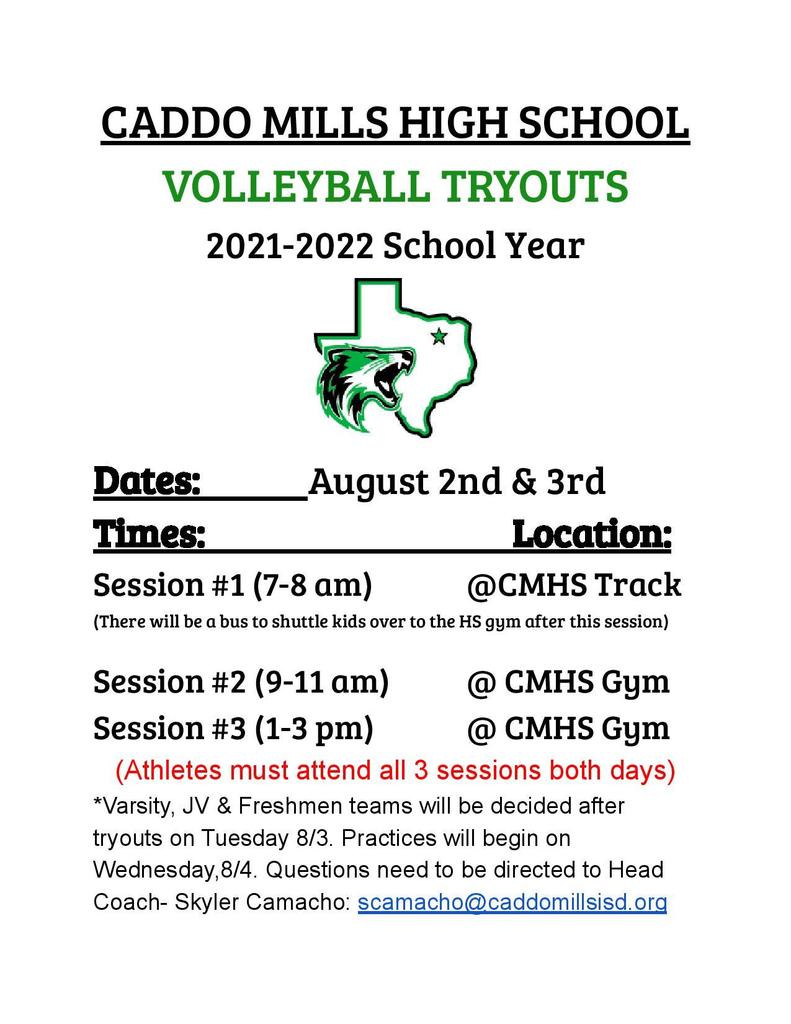 CADDO MILLS HIGH SCHOOL

VOLLEYBALL TRYOUTS

2021-2022 School Year

Dates: August 2nd & 3rd

Times: Location:

Session #1 (7-8 am) @CMHS Track

(There will be a bus to shuttle kids over to the HS gym after this session)

Session #2 (9-11 am) @ CMHS Gym

Session #3 (1-3 pm) @ CMHS Gym

(Athletes must attend all 3 sessions both days)

*Varsity, JV & Freshmen teams will be decided after tryouts on Tuesday 8/3. Practices will begin on Wednesday,8/4. Questions need to be directed to Head Coach- Skyler Camacho: scamacho@caddomillsisd.org